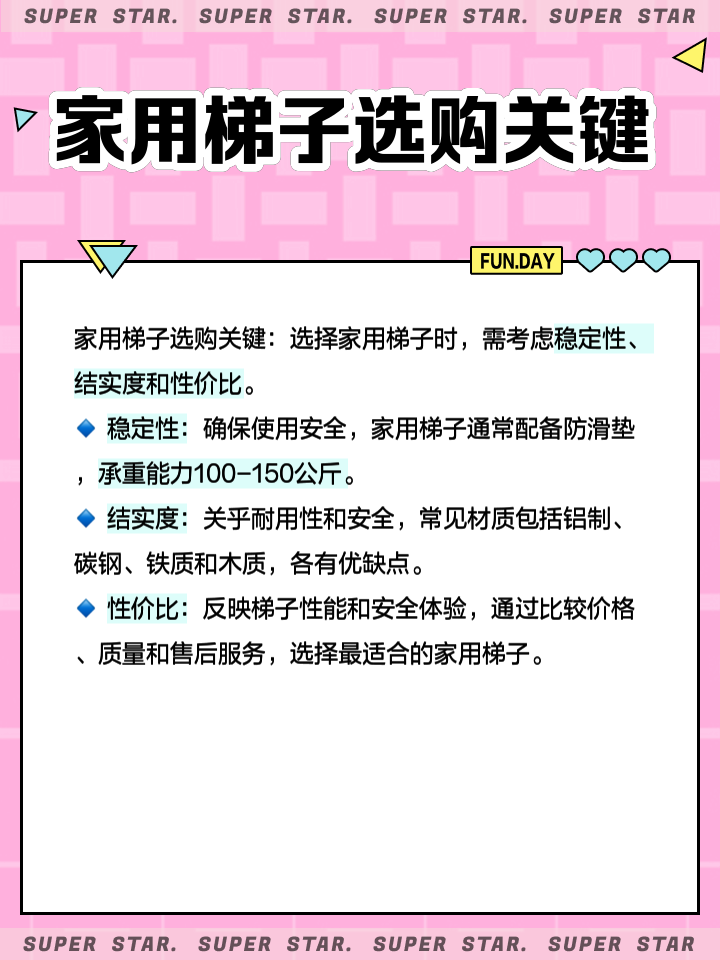 SUPER STAR. SUPER STAR. SUPER STAR. SUPER STAR

家用梯子选购关键

FUN.DAY

家用梯子选购关键：选择家用梯子时，需考虑稳定性、结实度和性价比。

🔹 稳定性：确保使用安全，家用梯子通常配备防滑垫，承重能力100-150公斤。

🔹 结实度：关乎耐用性和安全，常见材质包括铝制、碳钢、铁质和木质，各有优缺点。

🔹 性价比：反映梯子性能和安全体验，通过比较价格、质量和售后服务，选择最适合的家用梯子。

SUPER STAR. SUPER STAR. SUPER STAR. SUPER STAR